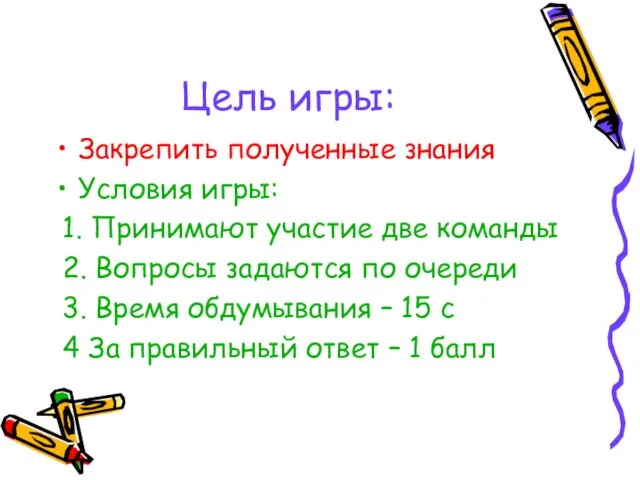 Цель игры:

• Закрепить полученные знания

• Условия игры:

1. Принимают участие две команды

2. Вопросы задаются по очереди

3. Время обдумывания – 15 с

4 За правильный ответ – 1 балл